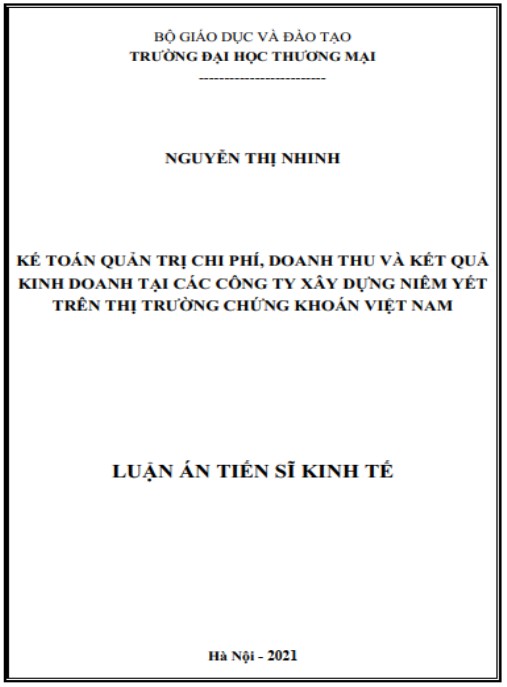 BỘ GIÁO DỤC VÀ ĐÀO TẠO
TRƯỜNG ĐẠI HỌC THƯƠNG MẠI
-------------------------

NGUYỄN THỊ NHINH

KẾ TOÁN QUẢN TRỊ CHI PHÍ, DOANH THU VÀ KẾT QUẢ KINH DOANH TẠI CÁC CÔNG TY XÂY DỰNG NIÊM YẾT TRÊN THỊ TRƯỜNG CHỨNG KHOÁN VIỆT NAM

LUẬN ÁN TIẾN SĨ KINH TẾ

Hà Nội - 2021